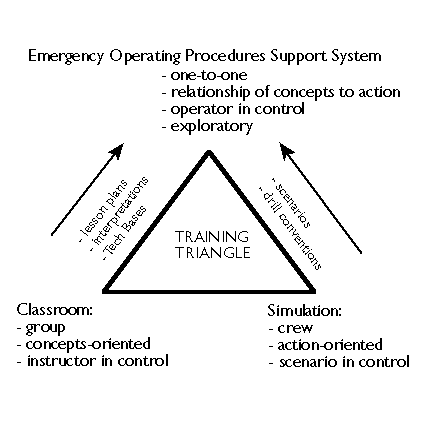 Emergency Operating Procedures Support System
- one-to-one
- relationship of concepts to action
- operator in control
- exploratory

- lesson plans
- interpretations
- Tech Bases

TRAINING TRIANGLE

- scenarios
- drill conventions

Classroom:
- group
- concepts-oriented
- instructor in control

Simulation:
- crew
- action-oriented
- scenario in control